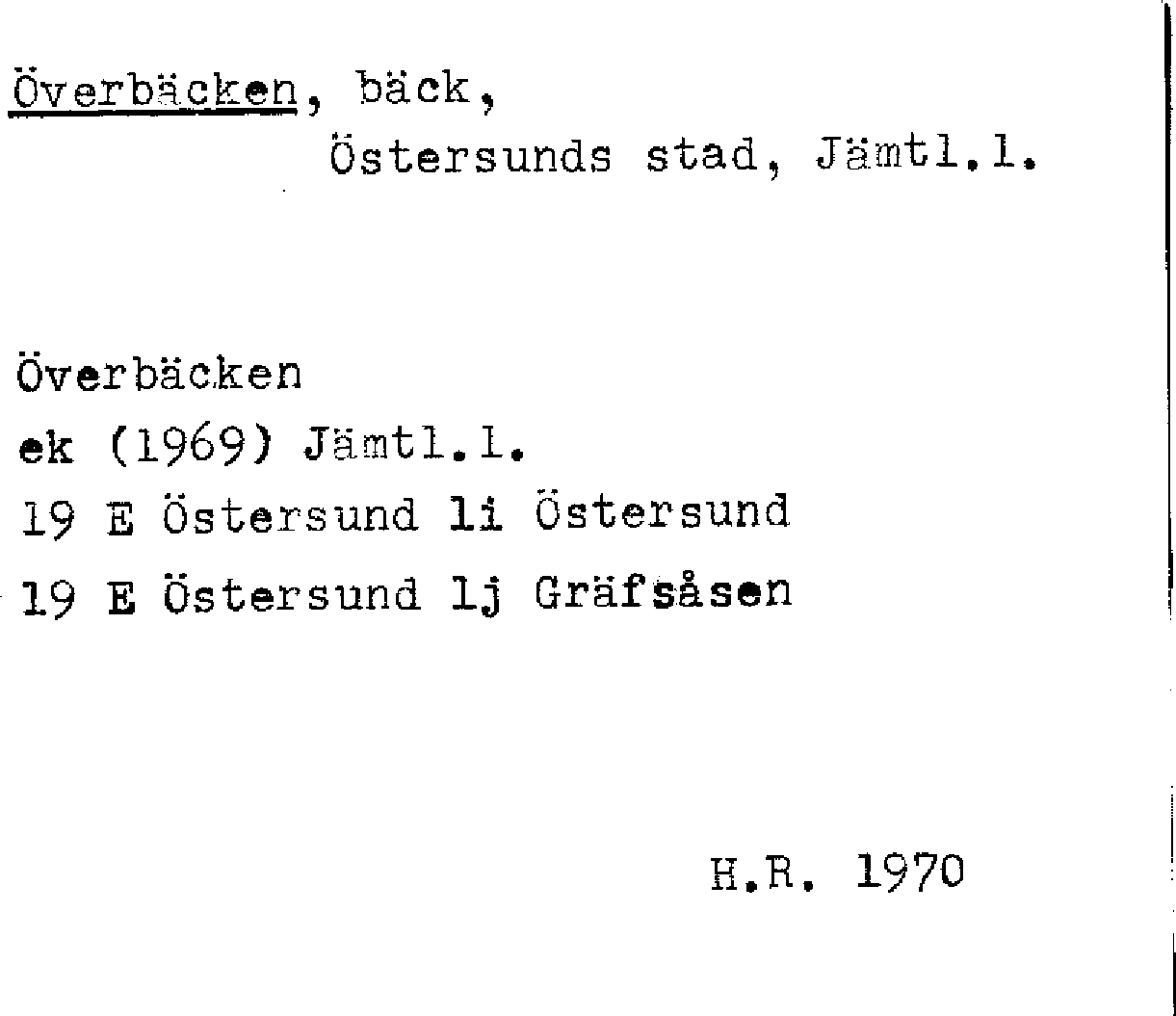 Överbäcken, bäck,
Östersunds stad, Jämtl.l.

Överbäcken
ek (1969) Jämtl.l.
19 E Östersund 1i Östersund
19 E Östersund 1j Gräfsåsen

H.R. 1970